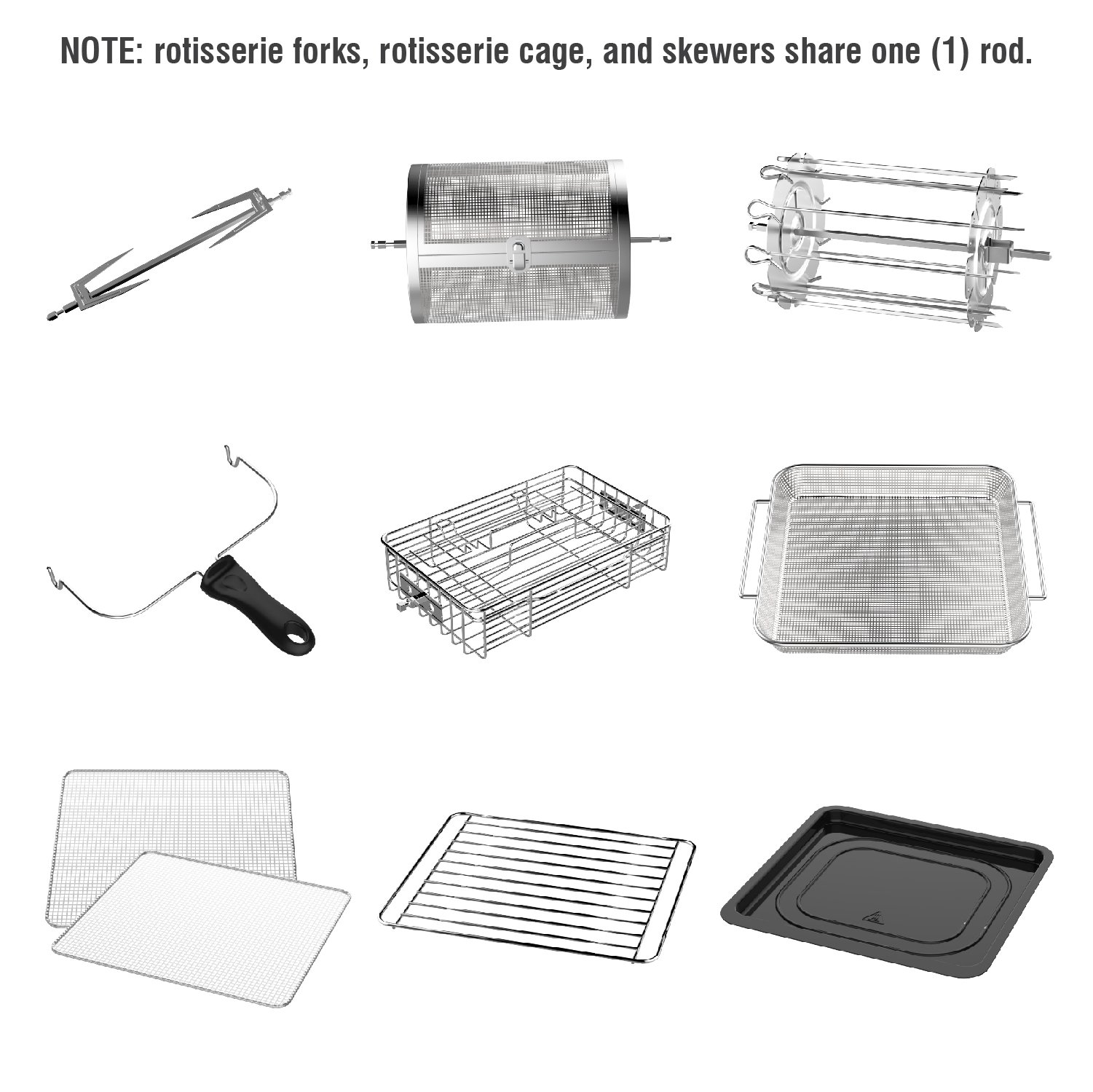 NOTE: rotisserie forks, rotisserie cage, and skewers share one (1) rod.